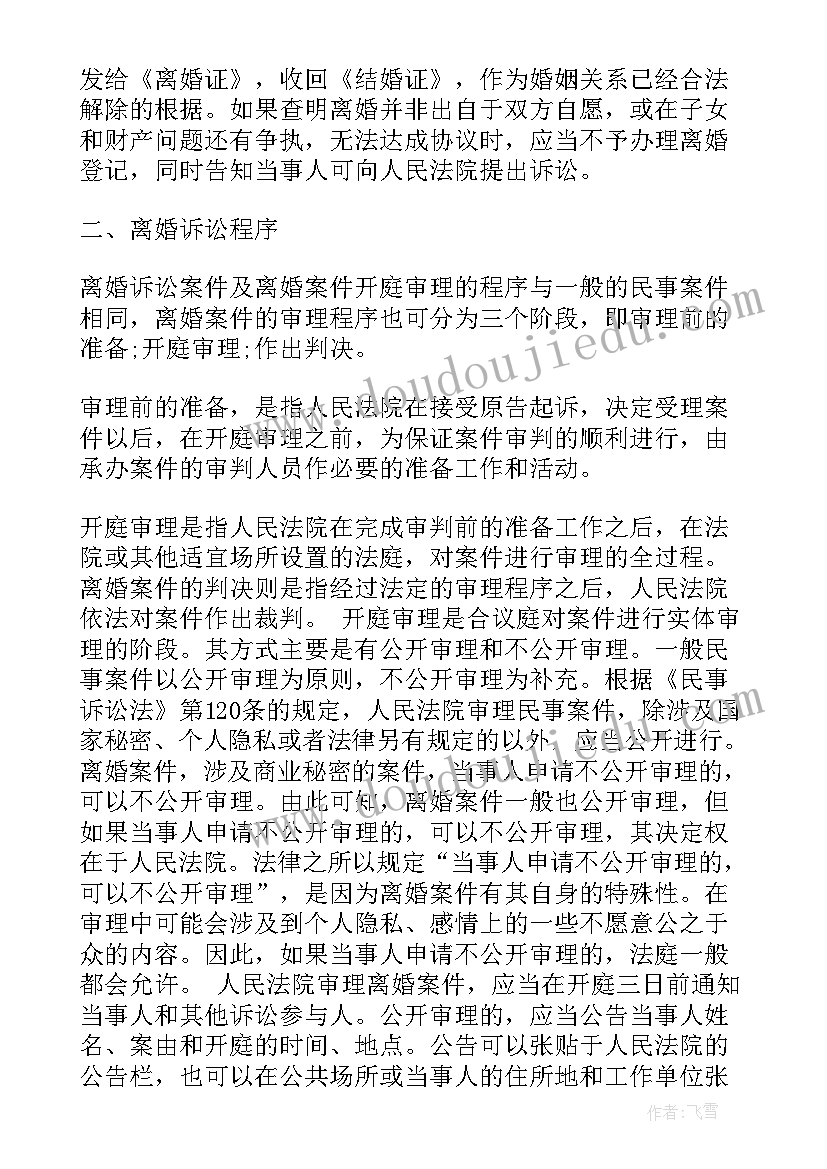 发给《离婚证》，收回《结婚证》，作为婚姻关系已经合法解除的根据。如果查明离婚并非出自于双方自愿，或在子女和财产问题还有争执，无法达成协议时，应当不予办理离婚登记，同时告知当事人可向人民法院提出诉讼。

二、离婚诉讼程序

离婚诉讼案件及离婚案件开庭审理的程序与一般的民事案件相同，离婚案件的审理程序也可分为三个阶段，即审理前的准备;开庭审理;作出判决。

审理前的准备，是指人民法院在接受原告起诉，决定受理案件以后，在开庭审理之前，为保证案件审判的顺利进行，由承办案件的审判人员作必要的准备工作和活动。

开庭审理是指人民法院在完成审判前的准备工作之后，在法院或其他适宜场所设置的法庭，对案件进行审理的全过程。离婚案件的判决则是指经过法定的审理程序之后，人民法院依法对案件作出裁判。 开庭审理是合议庭对案件进行实体审理的阶段。其方式主要是有公开审理和不公开审理。一般民事案件以公开审理为原则，不公开审理为补充。根据《民事诉讼法》第120条的规定，人民法院审理民事案件，除涉及国家秘密、个人隐私或者法律另有规定的以外，应当公开进行。离婚案件，涉及商业秘密的案件，当事人申请不公开审理的，可以不公开审理。由此可知，离婚案件一般也公开审理，但如果当事人申请不公开审理的，可以不公开审理，其决定权在于人民法院。法律之所以规定“当事人申请不公开审理的，可以不公开审理”，是因为离婚案件有其自身的特殊性。在审理中可能会涉及到个人隐私、感情上的一些不愿意公之于众的内容。因此，如果当事人申请不公开审理的，法庭一般都会允许。 人民法院审理离婚案件，应当在开庭三日前通知当事人和其他诉讼参与人。公开审理的，应当公告当事人姓名、案由和开庭的时间、地点。公告可以张贴于人民法院的公告栏，也可以在公共场所或当事人的住所地和工作单位张

www.doudoujiedu.com

作者：飞雪